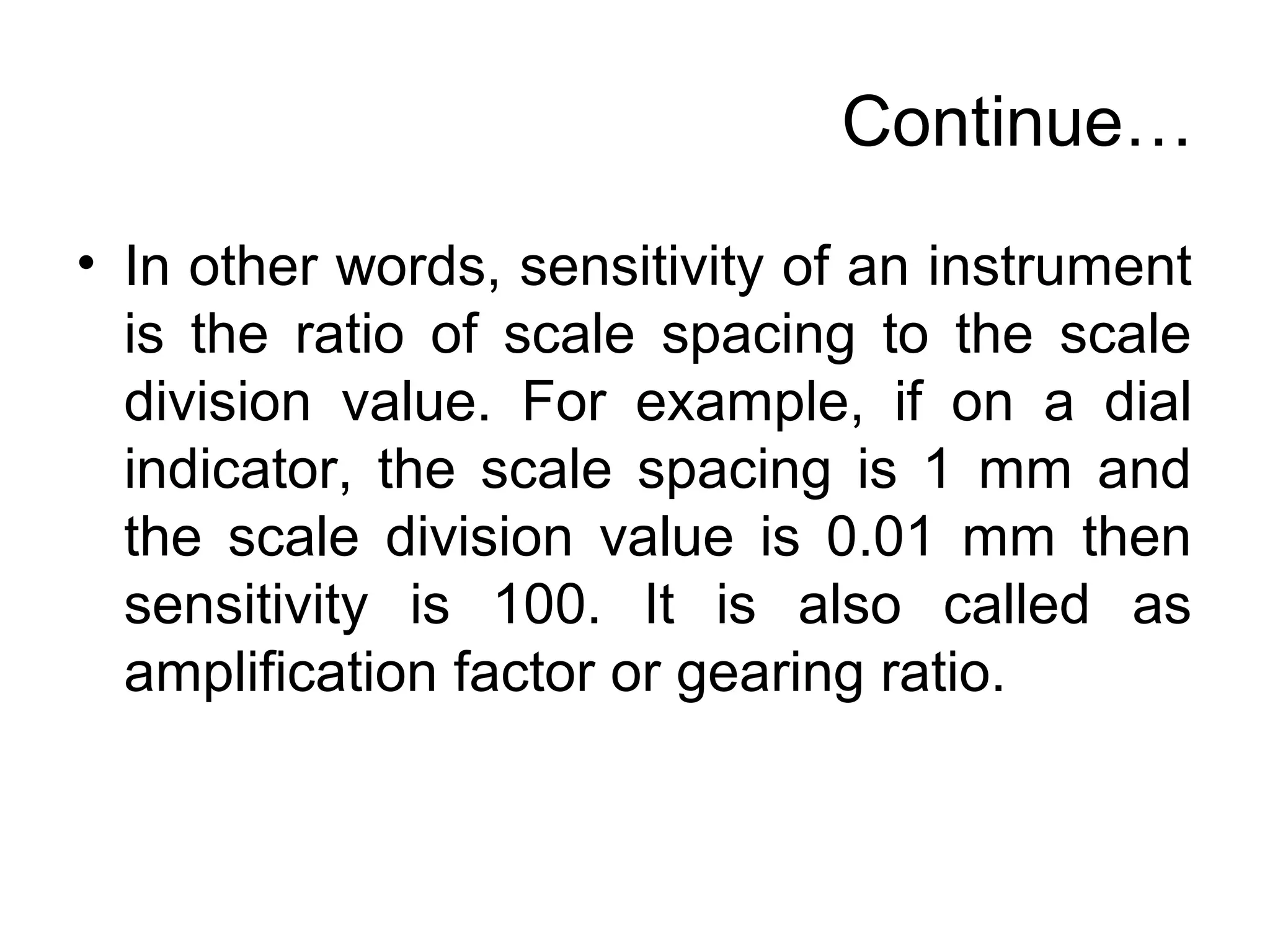 Continue…

• In other words, sensitivity of an instrument is the ratio of scale spacing to the scale division value. For example, if on a dial indicator, the scale spacing is 1 mm and the scale division value is 0.01 mm then sensitivity is 100. It is also called as amplification factor or gearing ratio.